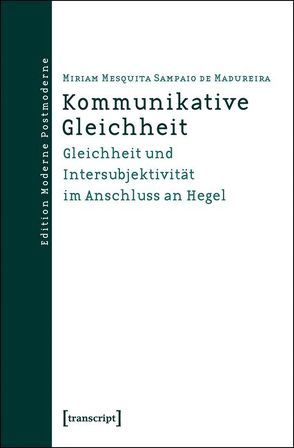 Edition Moderne Postmoderne

Miriam Mesquita Sampaio de Madureira

Kommunikative Gleichheit

Gleichheit und Intersubjektivität im Anschluss an Hegel

[transcript]